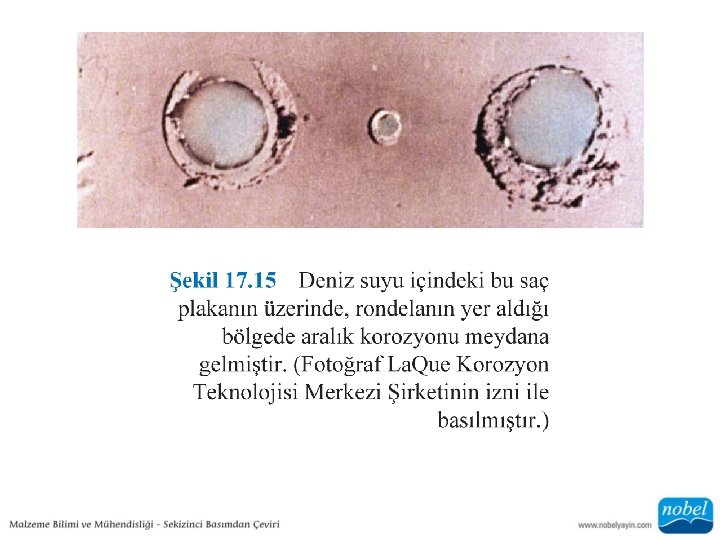 Şekil 17.15 Deniz suyu içindeki bu saç plakanın üzerinde, rondelanın yer aldığı bölgede aralık korozyonu meydana gelmiştir. (Fotoğraf LaQue Korozyon Teknolojisi Merkezi Şirketinin izni ile basılmıştır.)

Malzeme Bilimi ve Mühendisliği - Sekizinci Basımdan Çeviri

www.nobelyayin.com

nobel